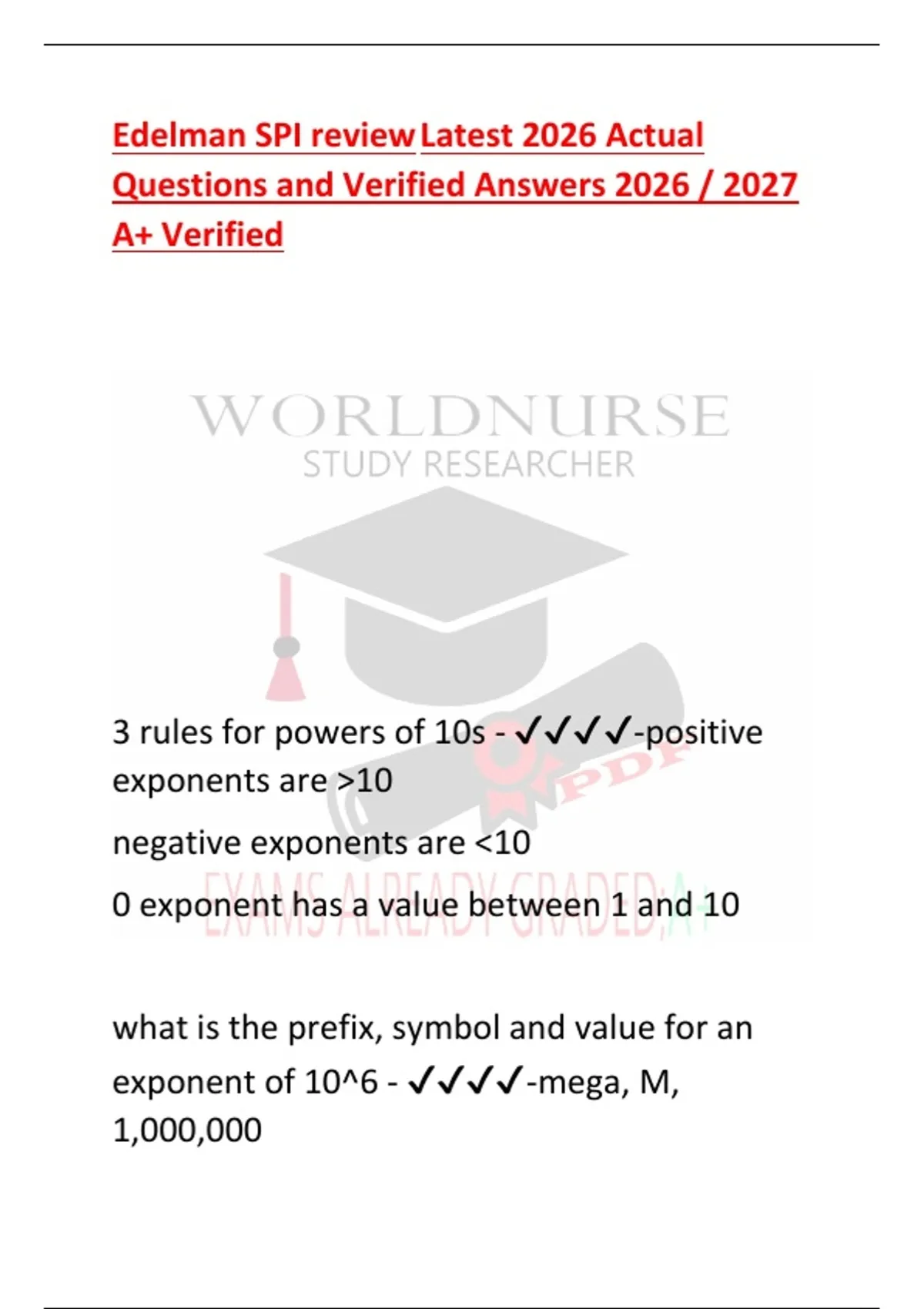 Edelman SPI review Latest 2026 Actual Questions and Verified Answers 2026 / 2027 A+ Verified

3 rules for powers of 10s - ✓✓✓✓-positive exponents are >10

negative exponents are <10

0 exponent has a value between 1 and 10

what is the prefix, symbol and value for an exponent of 10^6 - ✓✓✓✓-mega, M, 1,000,000

WORLDNURSE
STUDY RESEARCHER
PDF
EXAMS ALREADY GRADED;A+